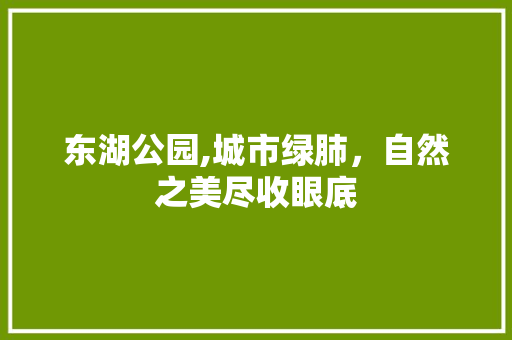 东湖公园,城市绿肺，自然之美尽收眼底